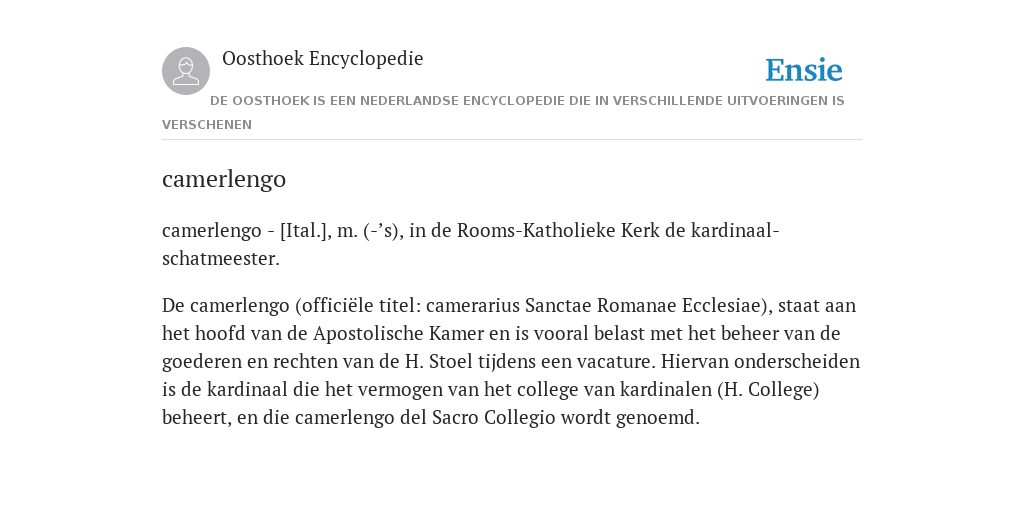 Oosthoek Encyclopedie

Ensie

DE OOSTHOEK IS EEN NEDERLANDSE ENCYCLOPEDIE DIE IN VERSCHILLENDE UITVOERINGEN IS VERSCHENEN

camerlengo

camerlengo - [Ital.], m. (-’s), in de Rooms-Katholieke Kerk de kardinaal-schatmeester.

De camerlengo (officiële titel: camerarius Sanctae Romanae Ecclesiae), staat aan het hoofd van de Apostolische Kamer en is vooral belast met het beheer van de goederen en rechten van de H. Stoel tijdens een vacature. Hiervan onderscheiden is de kardinaal die het vermogen van het college van kardinalen (H. College) beheert, en die camerlengo del Sacro Collegio wordt genoemd.